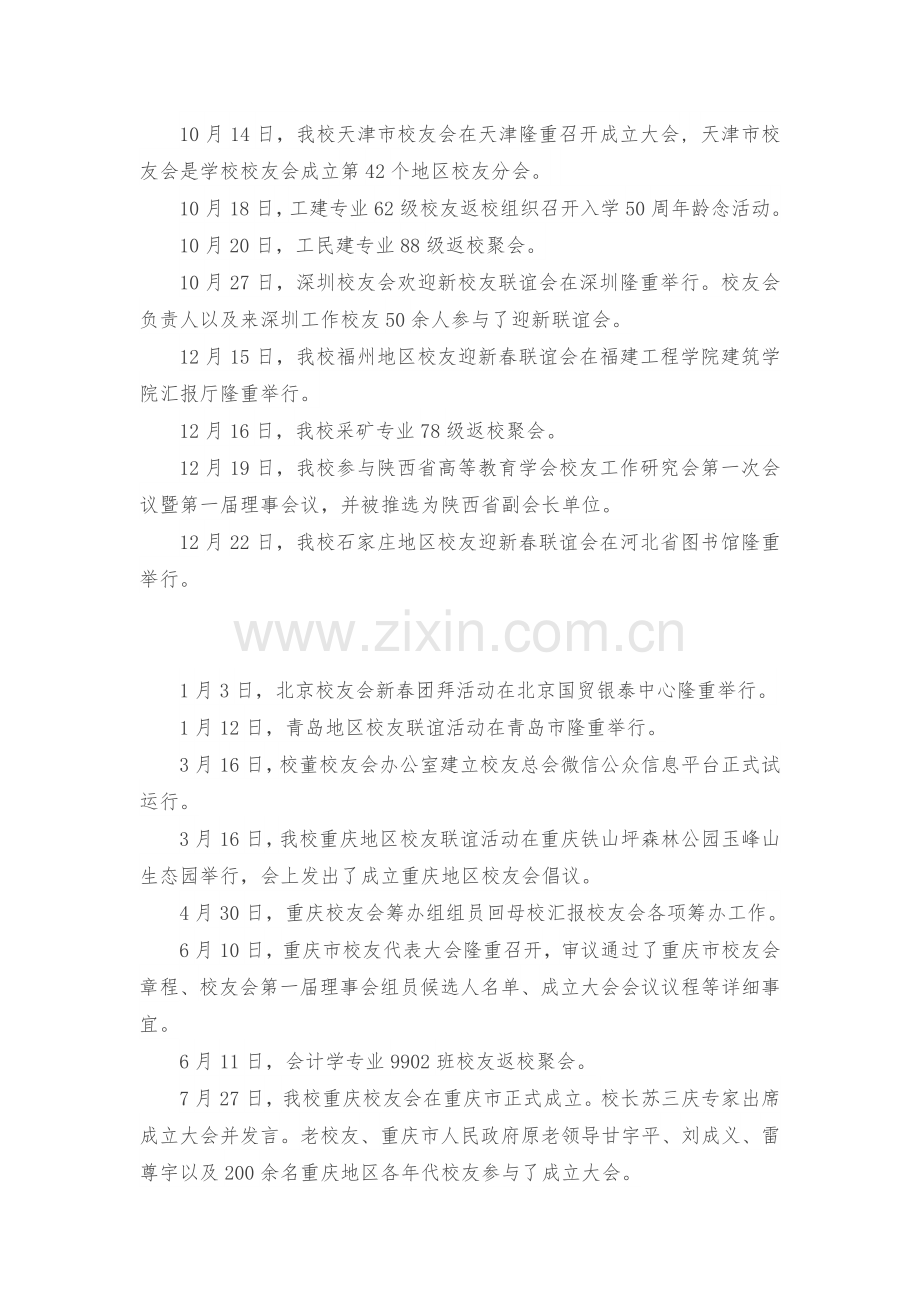 10月14日，我校天津市校友会在天津隆重召开成立大会，天津市校友会是学校校友会成立第42个地区校友分会。

10月18日，工建专业62级校友返校组织召开入学50周年龄念活动。

10月20日，工民建专业88级返校聚会。

10月27日，深圳校友会欢迎新校友联谊会在深圳隆重举行。校友会负责人以及来深圳工作校友50余人参与了迎新联谊会。

12月15日，我校福州地区校友迎新春联谊会在福建工程学院建筑学院汇报厅隆重举行。

12月16日，我校采矿专业78级返校聚会。

12月19日，我校参与陕西省高等教育学会校友工作研究会第一次会议暨第一届理事会议，并被推选为陕西省副会长单位。

12月22日，我校石家庄地区校友迎新春联谊会在河北省图书馆隆重举行。

1月3日，北京校友会新春团拜活动在北京国贸银泰中心隆重举行。

1月12日，青岛地区校友联谊活动在青岛市隆重举行。

3月16日，校董校友会办公室建立校友总会微信公众信息平台正式试运行。

3月16日，我校重庆地区校友联谊活动在重庆铁山坪森林公园玉峰山生态园举行，会上发出了成立重庆地区校友会倡议。

4月30日，重庆校友会筹办组组员回母校汇报校友会各项筹办工作。

6月10日，重庆市校友代表大会隆重召开，审议通过了重庆市校友会章程、校友会第一届理事会组员候选人名单、成立大会会议议程等详细事宜。

6月11日，会计学专业9902班校友返校聚会。

7月27日，我校重庆校友会在重庆市正式成立。校长苏三庆专家出席成立大会并发言。老校友、重庆市人民政府原老领导甘宇平、刘成义、雷尊宇以及200余名重庆地区各年代校友参与了成立大会。

www.zixin.com.cn